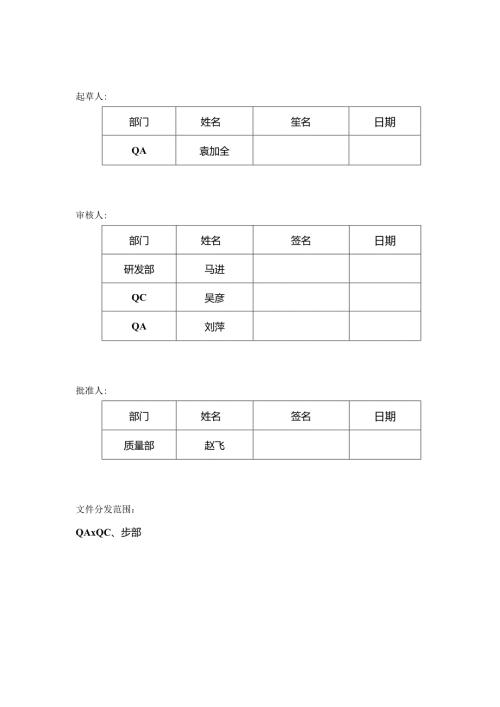 起草人:

| 部门 | 姓名 | 签名 | 日期 |
|---|---|---|---|
| QA | 袁加全 | | |

审核人:

| 部门 | 姓名 | 签名 | 日期 |
|---|---|---|---|
| 研发部 | 马进 | | |
| QC | 吴彦 | | |
| QA | 刘萍 | | |

批准人:

| 部门 | 姓名 | 签名 | 日期 |
|---|---|---|---|
| 质量部 | 赵飞 | | |

文件分发范围:

QAxQC、步部